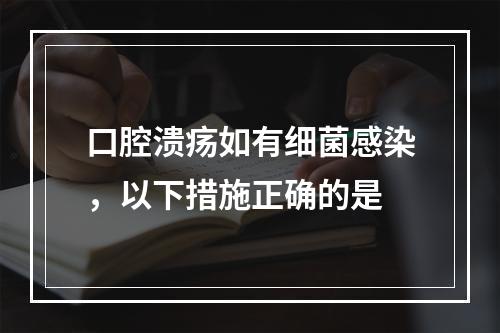 口腔溃疡如有细菌感染，以下措施正确的是